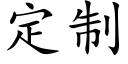 定制